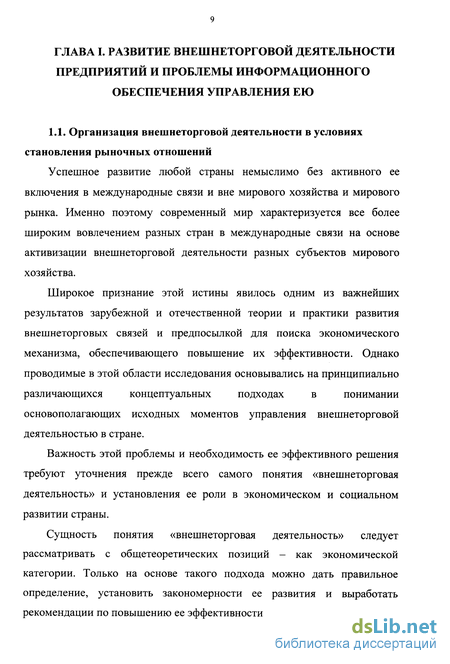 9

ГЛАВА I. РАЗВИТИЕ ВНЕШНЕТОРГОВОЙ ДЕЯТЕЛЬНОСТИ ПРЕДПРИЯТИЙ И ПРОБЛЕМЫ ИНФОРМАЦИОННОГО ОБЕСПЕЧЕНИЯ УПРАВЛЕНИЯ ЕЮ

1.1. Организация внешнеторговой деятельности в условиях становления рыночных отношений

Успешное развитие любой страны немыслимо без активного ее включения в международные связи и вне мирового хозяйства и мирового рынка. Именно поэтому современный мир характеризуется все более широким вовлечением разных стран в международные связи на основе активизации внешнеторговой деятельности разных субъектов мирового хозяйства.

Широкое признание этой истины явилось одним из важнейших результатов зарубежной и отечественной теории и практики развития внешнеторговых связей и предпосылкой для поиска экономического механизма, обеспечивающего повышение их эффективности. Однако проводимые в этой области исследования основывались на принципиально различающихся концептуальных подходах в понимании основополагающих исходных моментов управления внешнеторговой деятельностью в стране.

Важность этой проблемы и необходимость ее эффективного решения требуют уточнения прежде всего самого понятия «внешнеторговая деятельность» и установления ее роли в экономическом и социальном развитии страны.

Сущность понятия «внешнеторговая деятельность» следует рассматривать с общетеоретических позиций – как экономической категории. Только на основе такого подхода можно дать правильное определение, установить закономерности ее развития и выработать рекомендации по повышению ее эффективности

dsLib.net
библиотека диссертаций